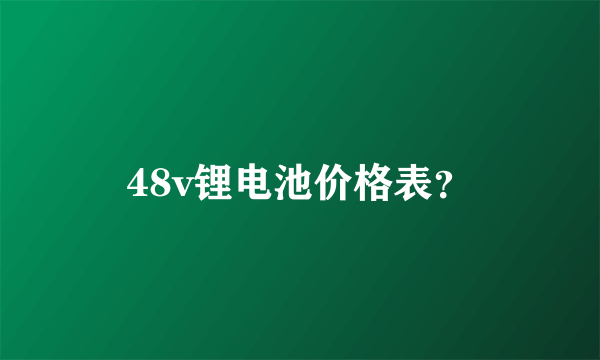 48v锂电池价格表?